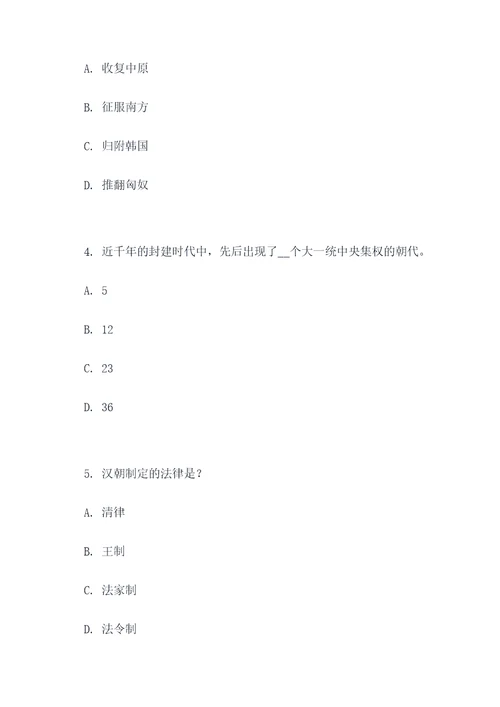 A. 收复中原

B. 征服南方

C. 归附韩国

D. 推翻匈奴

4. 近千年的封建时代中，先后出现了__个大一统中央集权的朝代。

A. 5

B. 12

C. 23

D. 36

5. 汉朝制定的法律是？

A. 清律

B. 王制

C. 法家制

D. 法令制